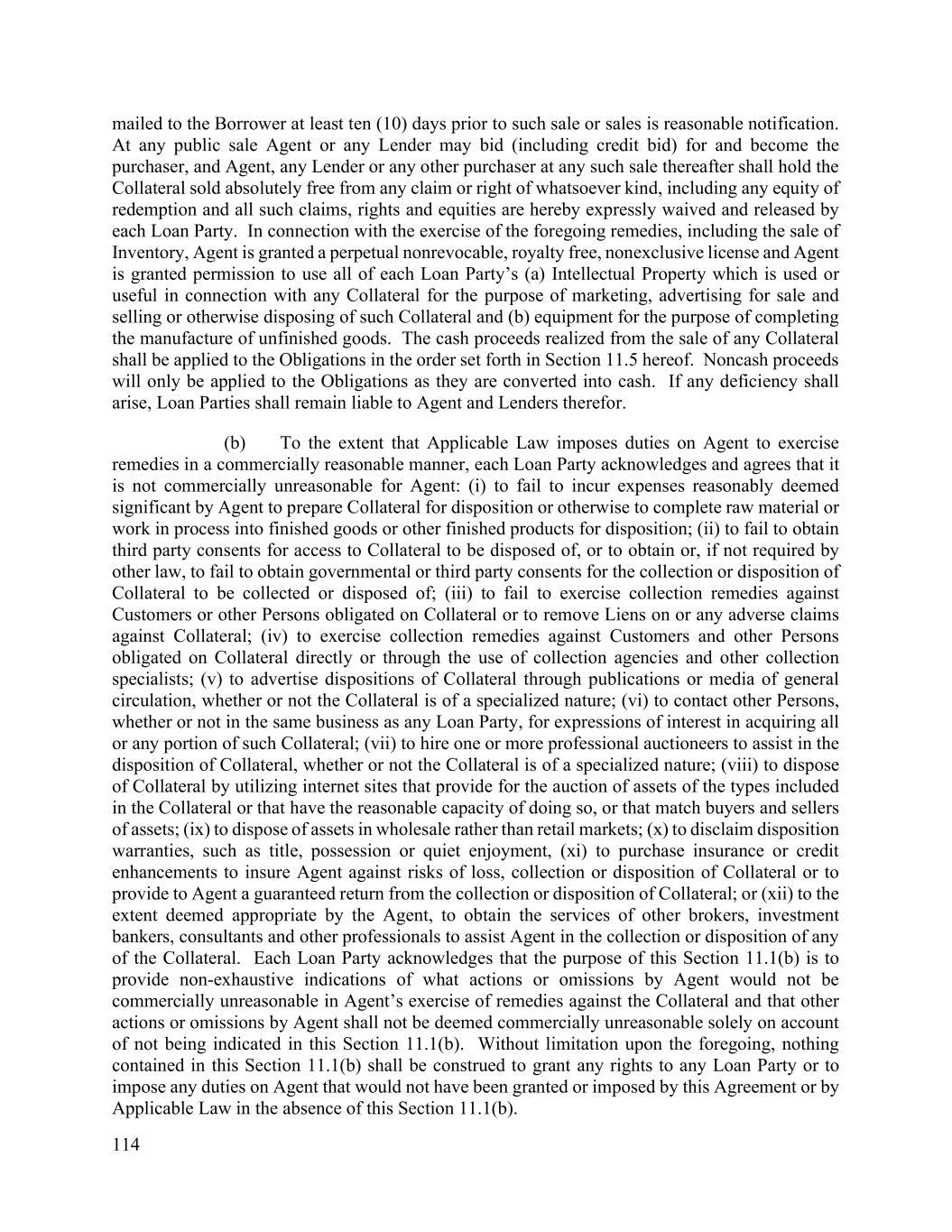 mailed to the Borrower at least ten (10) days prior to such sale or sales is reasonable notification. At any public sale Agent or any Lender may bid (including credit bid) for and become the purchaser, and Agent, any Lender or any other purchaser at any such sale thereafter shall hold the Collateral sold absolutely free from any claim or right of whatsoever kind, including any equity of redemption and all such claims, rights and equities are hereby expressly waived and released by each Loan Party. In connection with the exercise of the foregoing remedies, including the sale of Inventory, Agent is granted a perpetual nonrevocable, royalty free, nonexclusive license and Agent is granted permission to use all of each Loan Party's (a) Intellectual Property which is used or useful in connection with any Collateral for the purpose of marketing, advertising for sale and selling or otherwise disposing of such Collateral and (b) equipment for the purpose of completing the manufacture of unfinished goods. The cash proceeds realized from the sale of any Collateral shall be applied to the Obligations in the order set forth in Section 11.5 hereof. Noncash proceeds will only be applied to the Obligations as they are converted into cash. If any deficiency shall arise, Loan Parties shall remain liable to Agent and Lenders therefor.

(b) To the extent that Applicable Law imposes duties on Agent to exercise remedies in a commercially reasonable manner, each Loan Party acknowledges and agrees that it is not commercially unreasonable for Agent: (i) to fail to incur expenses reasonably deemed significant by Agent to prepare Collateral for disposition or otherwise to complete raw material or work in process into finished goods or other finished products for disposition; (ii) to fail to obtain third party consents for access to Collateral to be disposed of, or to obtain or, if not required by other law, to fail to obtain governmental or third party consents for the collection or disposition of Collateral to be collected or disposed of; (iii) to fail to exercise collection remedies against Customers or other Persons obligated on Collateral or to remove Liens on or any adverse claims against Collateral; (iv) to exercise collection remedies against Customers and other Persons obligated on Collateral directly or through the use of collection agencies and other collection specialists; (v) to advertise dispositions of Collateral through publications or media of general circulation, whether or not the Collateral is of a specialized nature; (vi) to contact other Persons, whether or not in the same business as any Loan Party, for expressions of interest in acquiring all or any portion of such Collateral; (vii) to hire one or more professional auctioneers to assist in the disposition of Collateral, whether or not the Collateral is of a specialized nature; (viii) to dispose of Collateral by utilizing internet sites that provide for the auction of assets of the types included in the Collateral or that have the reasonable capacity of doing so, or that match buyers and sellers of assets; (ix) to dispose of assets in wholesale rather than retail markets; (x) to disclaim disposition warranties, such as title, possession or quiet enjoyment, (xi) to purchase insurance or credit enhancements to insure Agent against risks of loss, collection or disposition of Collateral or to provide to Agent a guaranteed return from the collection or disposition of Collateral; or (xii) to the extent deemed appropriate by the Agent, to obtain the services of other brokers, investment bankers, consultants and other professionals to assist Agent in the collection or disposition of any of the Collateral. Each Loan Party acknowledges that the purpose of this Section 11.1(b) is to provide non-exhaustive indications of what actions or omissions by Agent would not be commercially unreasonable in Agent's exercise of remedies against the Collateral and that other actions or omissions by Agent shall not be deemed commercially unreasonable solely on account of not being indicated in this Section 11.1(b). Without limitation upon the foregoing, nothing contained in this Section 11.1(b) shall be construed to grant any rights to any Loan Party or to impose any duties on Agent that would not have been granted or imposed by this Agreement or by Applicable Law in the absence of this Section 11.1(b).

114